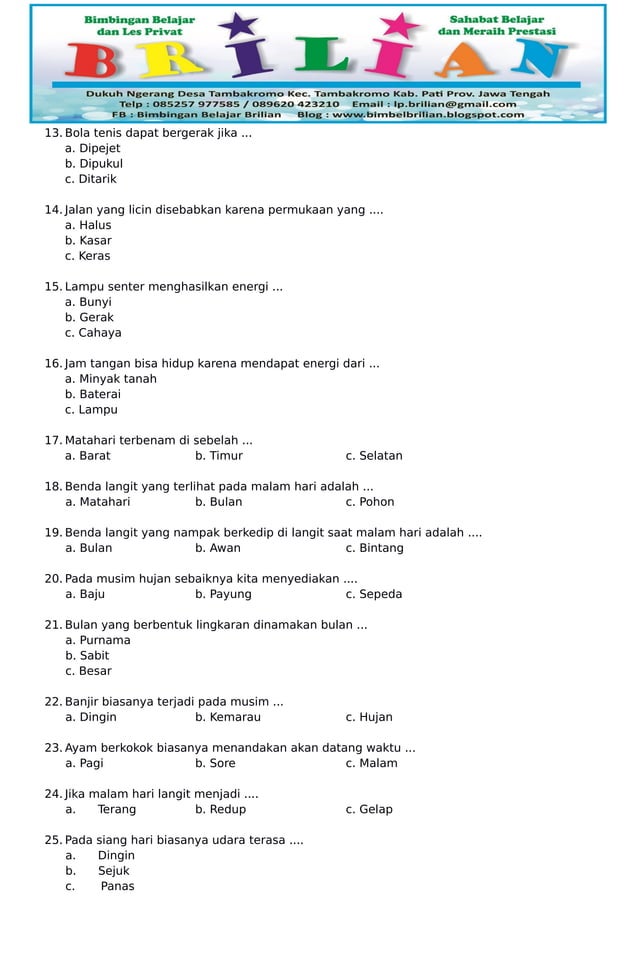 Bimbingan Belajar dan Les Privat

Sahabat Belajar dan Meraih Prestasi

BRILIAN

Dukuh Ngerang Desa Tambakromo Kec. Tambakromo Kab. Pati Prov. Jawa Tengah
Telp : 085257 977585 / 089620 423210 Email : lp.brilian@gmail.com
FB : Bimbingan Belajar Brilian Blog : www.bimbelbrilian.blogspot.com

13. Bola tenis dapat bergerak jika ...
a. Dipejet
b. Dipukul
c. Ditarik

14. Jalan yang licin disebabkan karena permukaan yang ....
a. Halus
b. Kasar
c. Keras

15. Lampu senter menghasilkan energi ...
a. Bunyi
b. Gerak
c. Cahaya

16. Jam tangan bisa hidup karena mendapat energi dari ...
a. Minyak tanah
b. Baterai
c. Lampu

17. Matahari terbenam di sebelah ...
a. Barat b. Timur c. Selatan

18. Benda langit yang terlihat pada malam hari adalah ...
a. Matahari b. Bulan c. Pohon

19. Benda langit yang nampak berkedip di langit saat malam hari adalah ....
a. Bulan b. Awan c. Bintang

20. Pada musim hujan sebaiknya kita menyediakan ....
a. Baju b. Payung c. Sepeda

21. Bulan yang berbentuk lingkaran dinamakan bulan ...
a. Purnama
b. Sabit
c. Besar

22. Banjir biasanya terjadi pada musim ...
a. Dingin b. Kemarau c. Hujan

23. Ayam berkokok biasanya menandakan akan datang waktu ...
a. Pagi b. Sore c. Malam

24. Jika malam hari langit menjadi ....
a. Terang b. Redup c. Gelap

25. Pada siang hari biasanya udara terasa ....
a. Dingin
b. Sejuk
c. Panas